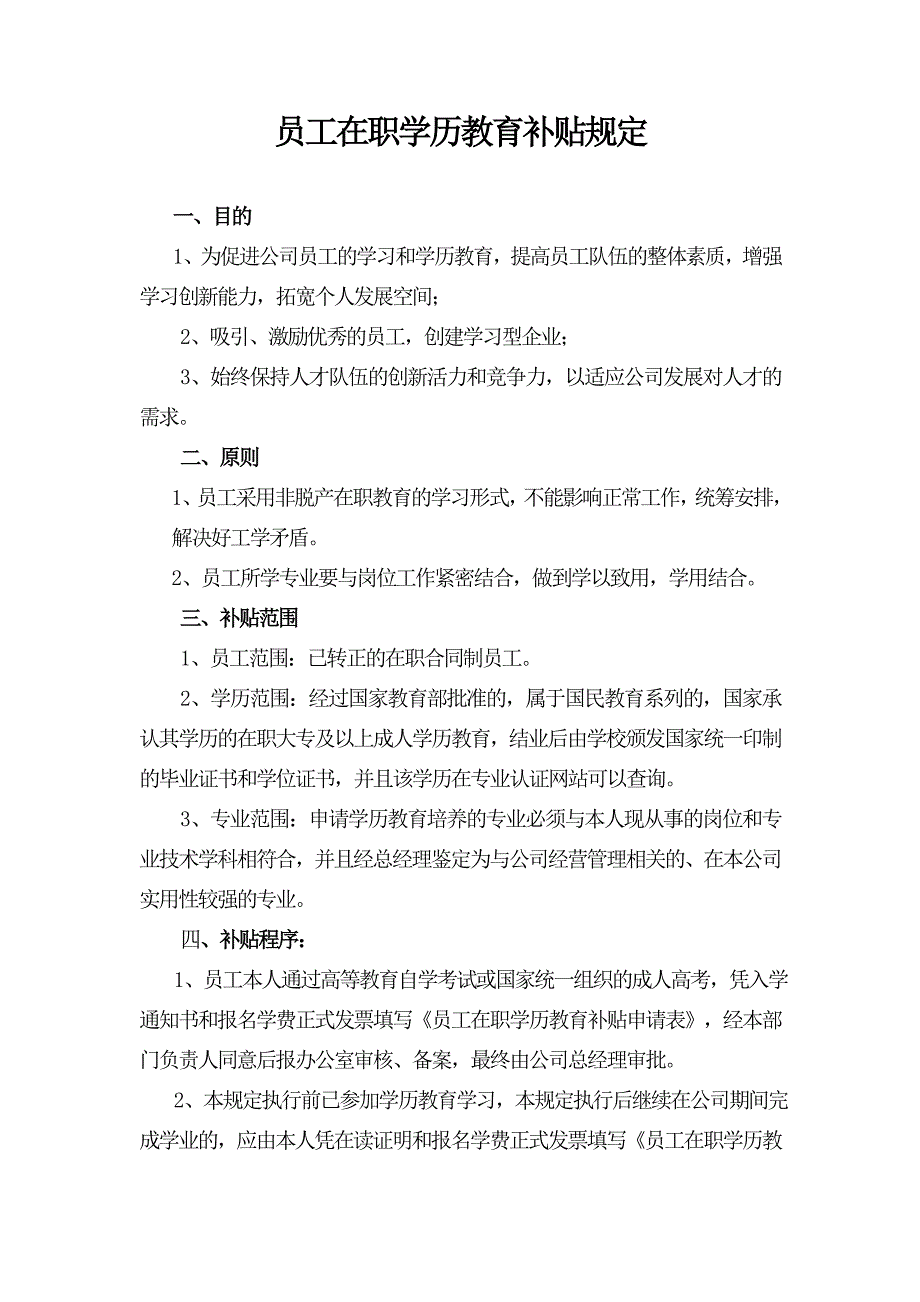 员工在职学历教育补贴规定

一、目的

1、为促进公司员工的学习和学历教育，提高员工队伍的整体素质，增强学习创新能力，拓宽个人发展空间；

2、吸引、激励优秀的员工，创建学习型企业；

3、始终保持人才队伍的创新活力和竞争力，以适应公司发展对人才的需求。

二、原则

1、员工采用非脱产在职教育的学习形式，不能影响正常工作，统筹安排，解决好工学矛盾。

2、员工所学专业要与岗位工作紧密结合，做到学以致用，学用结合。

三、补贴范围

1、员工范围：已转正的在职合同制员工。

2、学历范围：经过国家教育部批准的，属于国民教育系列的，国家承认其学历的在职大专及以上成人学历教育，结业后由学校颁发国家统一印制的毕业证书和学位证书，并且该学历在专业认证网站可以查询。

3、专业范围：申请学历教育培养的专业必须与本人现从事的岗位和专业技术学科相符合，并且经总经理鉴定为与公司经营管理相关的、在本公司实用性较强的专业。

四、补贴程序：

1、员工本人通过高等教育自学考试或国家统一组织的成人高考，凭入学通知书和报名学费正式发票填写《员工在职学历教育补贴申请表》，经本部门负责人同意后报办公室审核、备案，最终由公司总经理审批。

2、本规定执行前已参加学历教育学习，本规定执行后继续在公司期间完成学业的，应由本人凭在读证明和报名学费正式发票填写《员工在职学历教